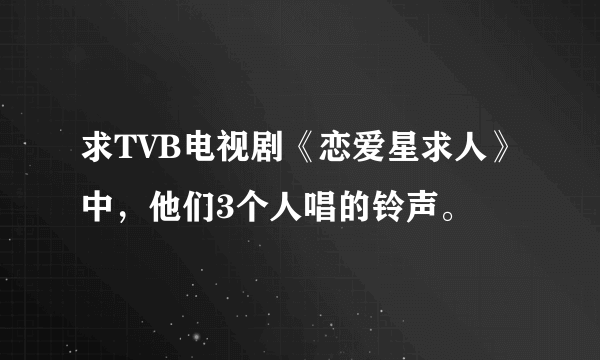 求TVB电视剧《恋爱星求人》中，他们3个人唱的铃声。